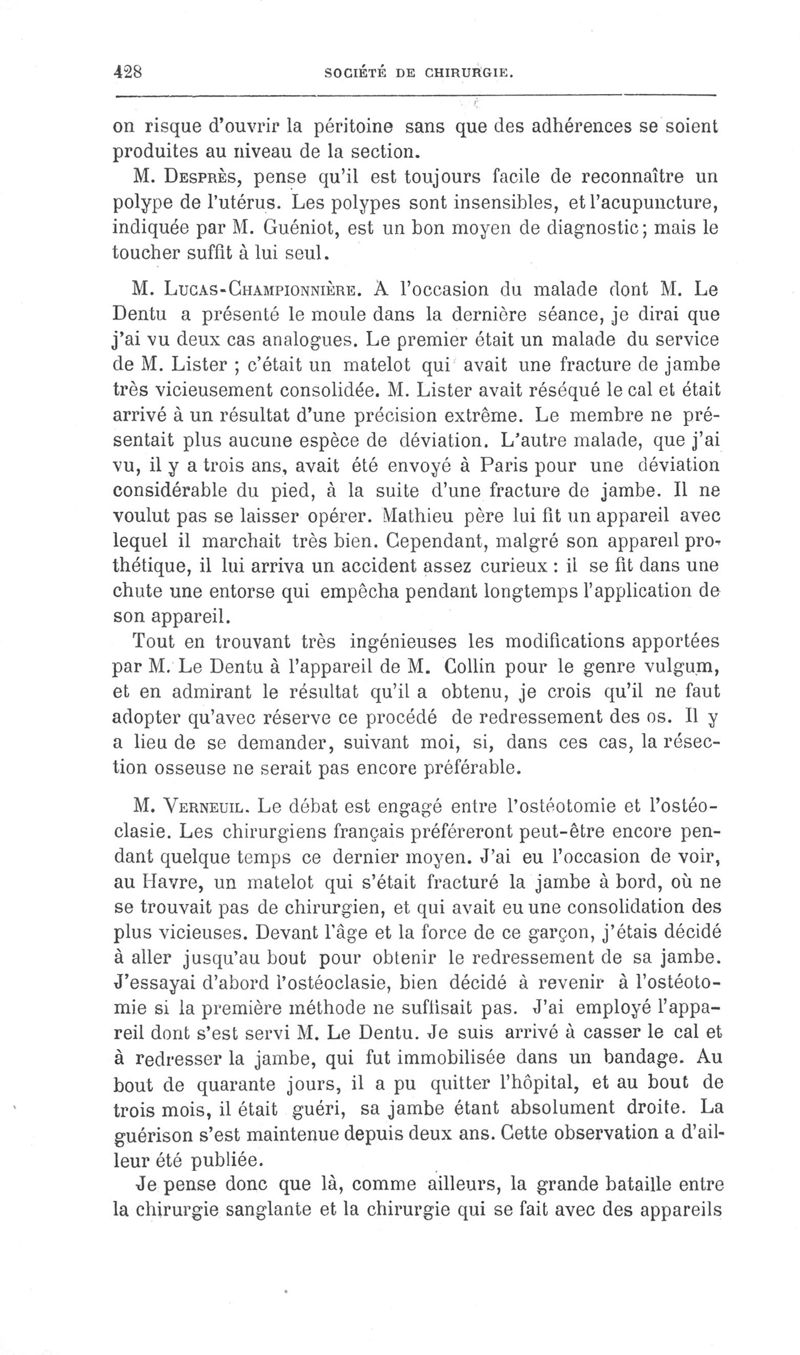 428 SOCIÉTÉ DE CHIRURGIE.

on risque d'ouvrir la péritoine sans que des adhérences se soient produites au niveau de la section.

M. Desprès, pense qu'il est toujours facile de reconnaître un polype de l'utérus. Les polypes sont insensibles, et l'acupuncture, indiquée par M. Guéniot, est un bon moyen de diagnostic; mais le toucher suffit à lui seul.

M. Lucas-Championnière. A l'occasion du malade dont M. Le Dentu a présenté le moule dans la dernière séance, je dirai que j'ai vu deux cas analogues. Le premier était un malade du service de M. Lister ; c'était un matelot qui avait une fracture de jambe très vicieusement consolidée. M. Lister avait réséqué le cal et était arrivé à un résultat d'une précision extrême. Le membre ne présentait plus aucune espèce de déviation. L'autre malade, que j'ai vu, il y a trois ans, avait été envoyé à Paris pour une déviation considérable du pied, à la suite d'une fracture de jambe. Il ne voulut pas se laisser opérer. Mathieu père lui fit un appareil avec lequel il marchait très bien. Cependant, malgré son appareil prothétique, il lui arriva un accident assez curieux : il se fit dans une chute une entorse qui empêcha pendant longtemps l'application de son appareil.

Tout en trouvant très ingénieuses les modifications apportées par M. Le Dentu à l'appareil de M. Collin pour le genre vulgum, et en admirant le résultat qu'il a obtenu, je crois qu'il ne faut adopter qu'avec réserve ce procédé de redressement des os. Il y a lieu de se demander, suivant moi, si, dans ces cas, la résection osseuse ne serait pas encore préférable.

M. Verneuil. Le débat est engagé entre l'ostéotomie et l'ostéoclasie. Les chirurgiens français préféreront peut-être encore pendant quelque temps ce dernier moyen. J'ai eu l'occasion de voir, au Havre, un matelot qui s'était fracturé la jambe à bord, où ne se trouvait pas de chirurgien, et qui avait eu une consolidation des plus vicieuses. Devant l'âge et la force de ce garçon, j'étais décidé à aller jusqu'au bout pour obtenir le redressement de sa jambe. J'essayai d'abord l'ostéoclasie, bien décidé à revenir à l'ostéotomie si la première méthode ne suffisait pas. J'ai employé l'appareil dont s'est servi M. Le Dentu. Je suis arrivé à casser le cal et à redresser la jambe, qui fut immobilisée dans un bandage. Au bout de quarante jours, il a pu quitter l'hôpital, et au bout de trois mois, il était guéri, sa jambe étant absolument droite. La guérison s'est maintenue depuis deux ans. Cette observation a d'ailleur été publiée.

Je pense donc que là, comme ailleurs, la grande bataille entre la chirurgie sanglante et la chirurgie qui se fait avec des appareils